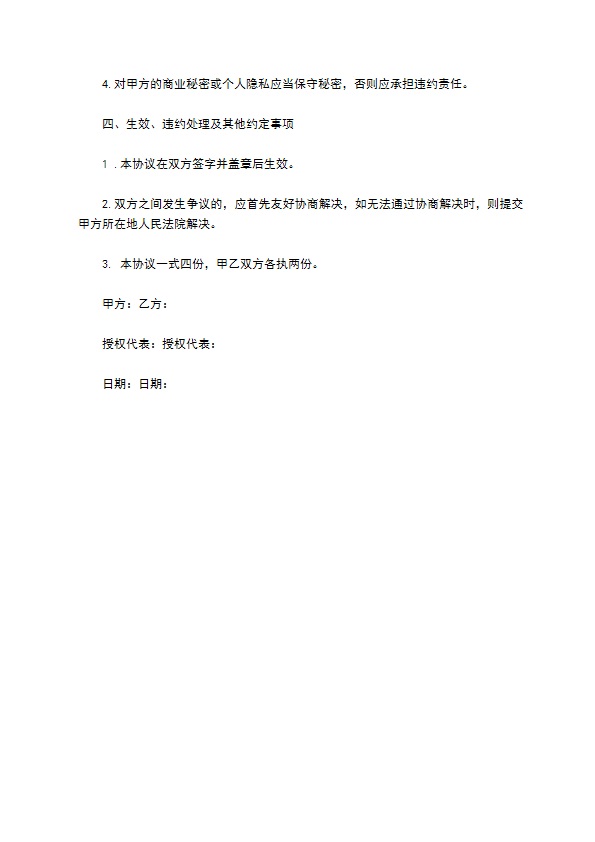 4. 对甲方的商业秘密或个人隐私应当保守秘密，否则应承担违约责任。

四、生效、违约处理及其他约定事项

1．本协议在双方签字并盖章后生效。

2. 双方之间发生争议的，应首先友好协商解决，如无法通过协商解决时，则提交甲方所在地人民法院解决。

3. 本协议一式四份，甲乙双方各执两份。

甲方：乙方：

授权代表：授权代表：

日期：日期：